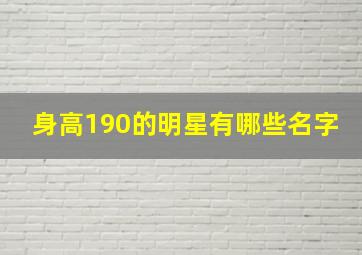 身高190的明星有哪些名字